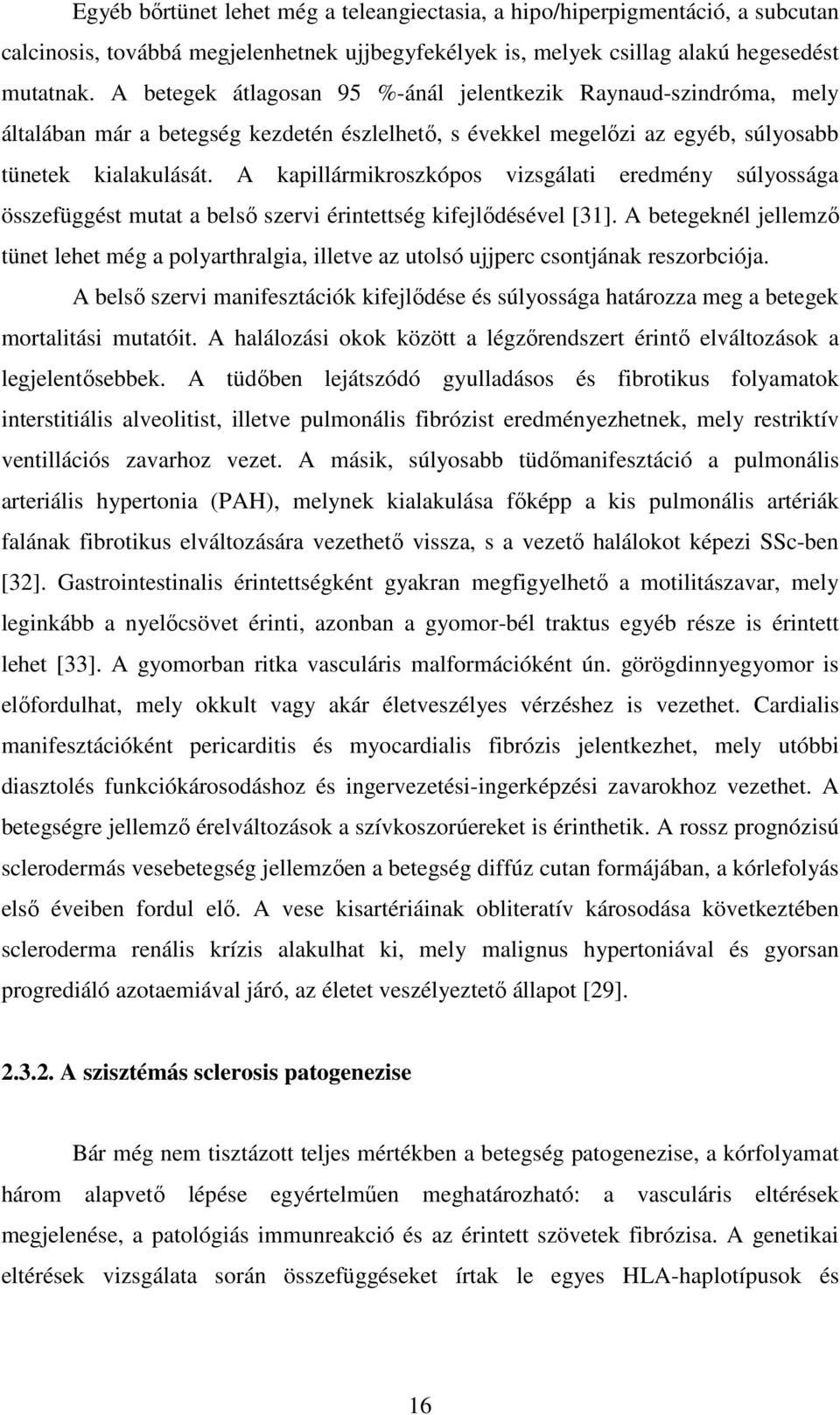 Egyéb bőrtünet lehet még a teleangiectasia, a hipo/hiperpigmentáció, a subcutan calcinosis, továbbá megjelenhetnek ujjbegyfekélyek is, melyek csillag alakú hegesedést mutatnak. A betegek átlagosan 95 %-ánál jelentkezik Raynaud-szindróma, mely általában már a betegség kezdetén észlelhető, s évekkel megelőzi az egyéb, súlyosabb tünetek kialakulását. A kapillármikroszkópos vizsgálati eredmény súlyossága összefüggést mutat a belső szervi érintettség kifejlődésével [31]. A betegeknél jellemző tünet lehet még a polyarthralgia, illetve az utolsó ujjperc csontjának reszorbciója.

A belső szervi manifesztációk kifejlődése és súlyossága határozza meg a betegek mortalitási mutatóit. A halálozási okok között a légzőrendszert érintő elváltozások a legjelentősebbek. A tüdőben lejátszódó gyulladásos és fibrotikus folyamatok interstitiális alveolitist, illetve pulmonális fibrózist eredményezhetnek, mely restriktív ventillációs zavarhoz vezet. A másik, súlyosabb tüdőmanifesztáció a pulmonális arteriális hypertonia (PAH), melynek kialakulása főképp a kis pulmonális artériák falának fibrotikus elváltozására vezethető vissza, s a vezető halálokot képezi SSc-ben [32]. Gastrointestinalis érintettségként gyakran megfigyelhető a motilitászavar, mely leginkább a nyelőcsövet érinti, azonban a gyomor-bél traktus egyéb része is érintett lehet [33]. A gyomorban ritka vasculáris malformációként ún. görögdinnyegyomor is előfordulhat, mely okkult vagy akár életveszélyes vérzéshez is vezethet. Cardialis manifesztációként pericarditis és myocardialis fibrózis jelentkezhet, mely utóbbi diasztolés funkciókárosodáshoz és ingervezetési-ingerképzési zavarokhoz vezethet. A betegségre jellemző érelváltozások a szívkoszorúereket is érinthetik. A rossz prognózisú sclerodermás vesebetegség jellemzően a betegség diffúz cutan formájában, a kórlefolyás első éveiben fordul elő. A vese kisartériáinak obliteratív károsodása következtében scleroderma renális krízis alakulhat ki, mely malignus hypertoniával és gyorsan progrediáló azotaemiával járó, az életet veszélyeztető állapot [29].

2.3.2. A szisztémás sclerosis patogenezise

Bár még nem tisztázott teljes mértékben a betegség patogenezise, a kórfolyamat három alapvető lépése egyértelműen meghatározható: a vasculáris eltérések megjelenése, a patológiás immunreakció és az érintett szövetek fibrózisa. A genetikai eltérések vizsgálata során összefüggéseket írtak le egyes HLA-haplotípusok és

16